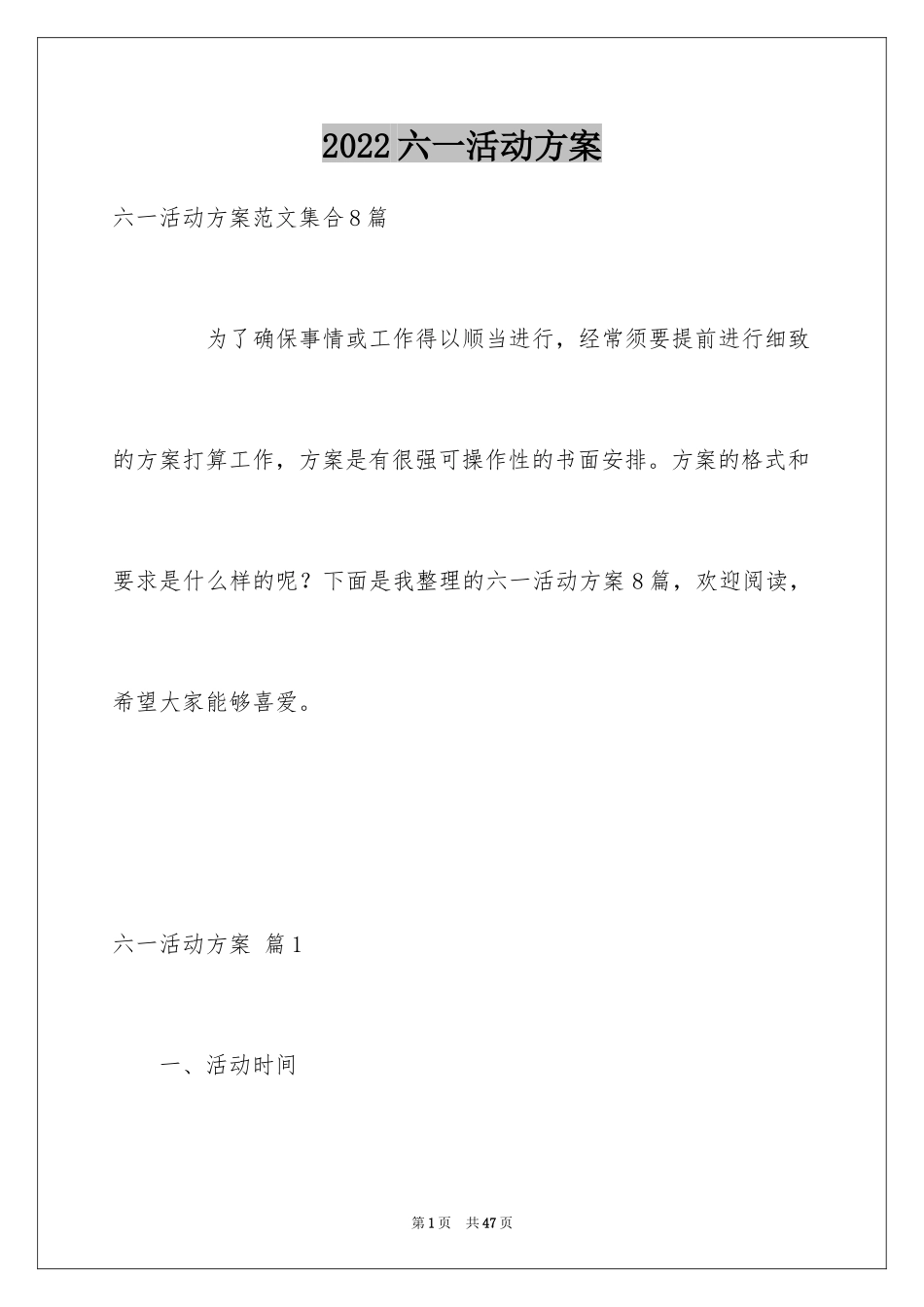 2022六一活动方案

六一活动方案范文集合8篇

为了确保事情或工作得以顺当进行，经常须要提前进行细致的方案打算工作，方案是有很强可操作性的书面安排。方案的格式和要求是什么样的呢？下面是我整理的六一活动方案8篇，欢迎阅读，希望大家能够喜爱。

六一活动方案 篇1

一、活动时间

第1页 共47页